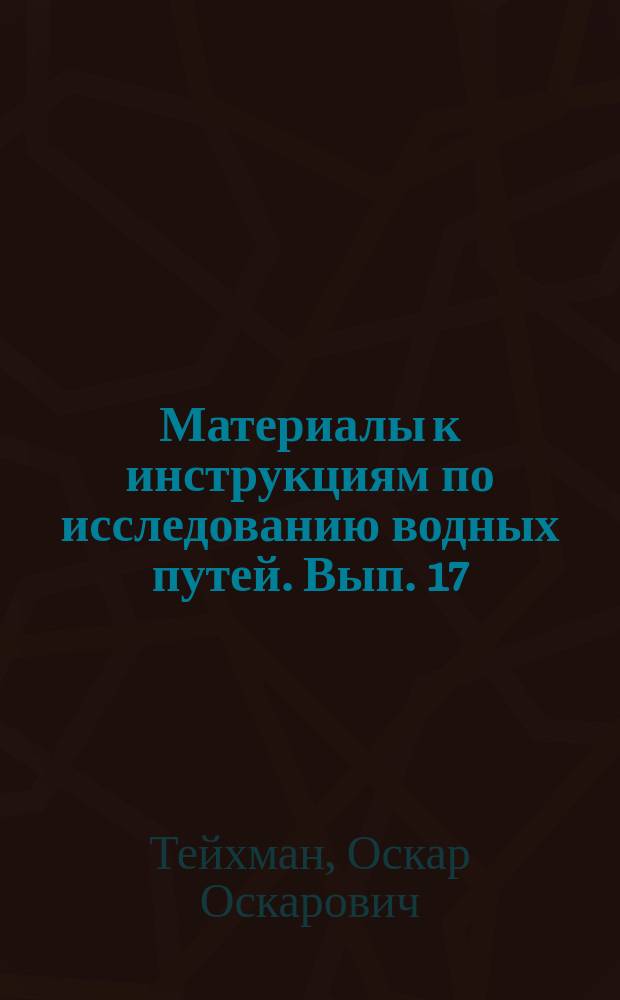 Материалы к инструкциям по исследованию водных путей. Вып. 17

Тейхман, Оскар Оскарович